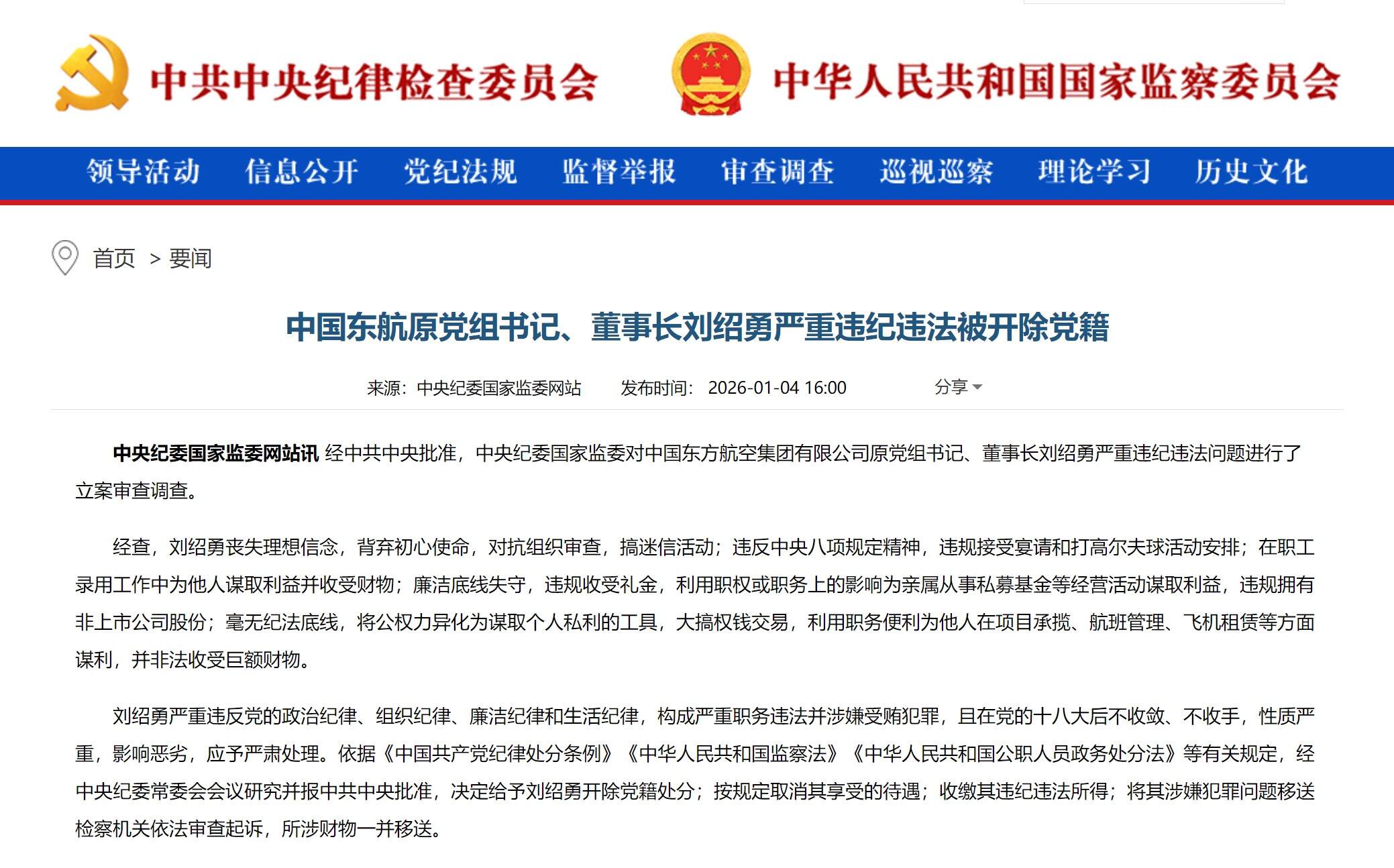 中共中央纪律检查委员会 中华人民共和国国家监察委员会

领导活动 信息公开 党纪法规 监督举报 审查调查 巡视巡察 理论学习 历史文化

首页 > 要闻

中国东航原党组书记、董事长刘绍勇严重违纪违法被开除党籍

来源：中央纪委国家监委网站 发布时间：2026-01-04 16:00 分享

中央纪委国家监委网站讯 经中共中央批准，中央纪委国家监委对中国东方航空集团有限公司原党组书记、董事长刘绍勇严重违纪违法问题进行了立案审查调查。

经查，刘绍勇丧失理想信念，背弃初心使命，对抗组织审查，搞迷信活动；违反中央八项规定精神，违规接受宴请和打高尔夫球活动安排；在职工录用工作中为他人谋取利益并收受财物；廉洁底线失守，违规收受礼金，利用职权或职务上的影响为亲属从事私募基金等经营活动谋取利益，违规拥有非上市公司股份；毫无纪法底线，将公权力异化为谋取个人私利的工具，大搞权钱交易，利用职务便利为他人在项目承揽、航班管理、飞机租赁等方面谋利，并非法收受巨额财物。

刘绍勇严重违反党的政治纪律、组织纪律、廉洁纪律和生活纪律，构成严重职务违法并涉嫌受贿犯罪，且在党的十八大后不收敛、不收手，性质严重，影响恶劣，应予严肃处理。依据《中国共产党纪律处分条例》《中华人民共和国监察法》《中华人民共和国公职人员政务处分法》等有关规定，经中央纪委常委会会议研究并报中共中央批准，决定给予刘绍勇开除党籍处分；按规定取消其享受的待遇；收缴其违纪违法所得；将其涉嫌犯罪问题移送检察机关依法审查起诉，所涉财物一并移送。